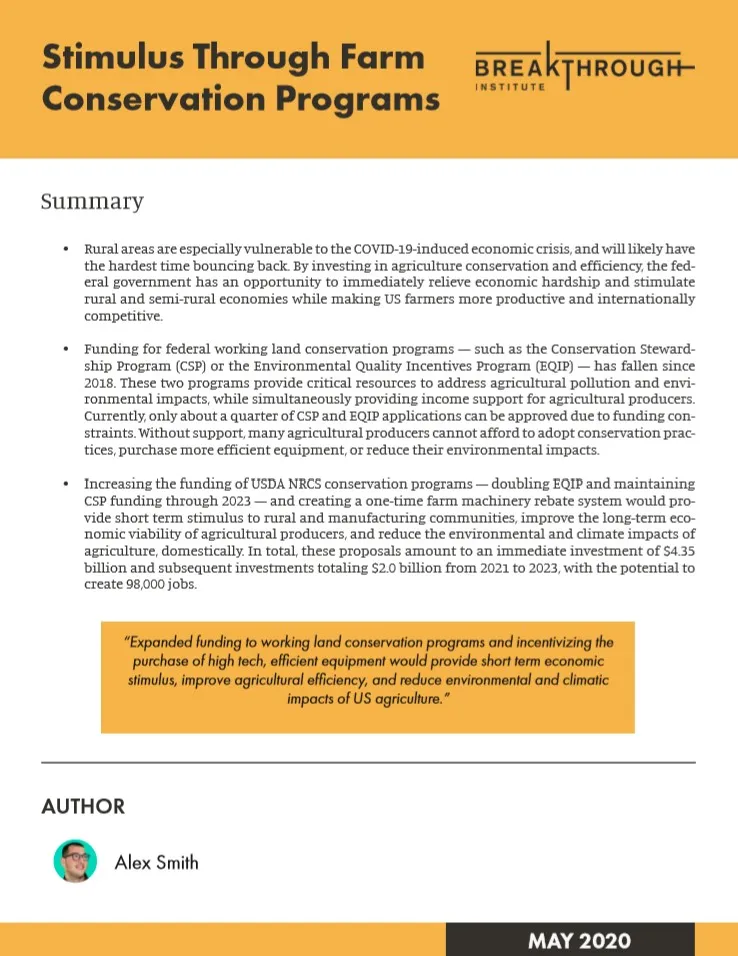 Stimulus Through Farm Conservation Programs

BREAKTHROUGH INSTITUTE

Summary

• Rural areas are especially vulnerable to the COVID-19-induced economic crisis, and will likely have the hardest time bouncing back. By investing in agriculture conservation and efficiency, the federal government has an opportunity to immediately relieve economic hardship and stimulate rural and semi-rural economies while making US farmers more productive and internationally competitive.

• Funding for federal working land conservation programs — such as the Conservation Stewardship Program (CSP) or the Environmental Quality Incentives Program (EQIP) — has fallen since 2018. These two programs provide critical resources to address agricultural pollution and environmental impacts, while simultaneously providing income support for agricultural producers. Currently, only about a quarter of CSP and EQIP applications can be approved due to funding constraints. Without support, many agricultural producers cannot afford to adopt conservation practices, purchase more efficient equipment, or reduce their environmental impacts.

• Increasing the funding of USDA NRCS conservation programs — doubling EQIP and maintaining CSP funding through 2023 — and creating a one-time farm machinery rebate system would provide short term stimulus to rural and manufacturing communities, improve the long-term economic viability of agricultural producers, and reduce the environmental and climate impacts of agriculture, domestically. In total, these proposals amount to an immediate investment of $4.35 billion and subsequent investments totaling $2.0 billion from 2021 to 2023, with the potential to create 98,000 jobs.

"Expanded funding to working land conservation programs and incentivizing the purchase of high tech, efficient equipment would provide short term economic stimulus, improve agricultural efficiency, and reduce environmental and climatic impacts of US agriculture."

AUTHOR

Alex Smith

MAY 2020